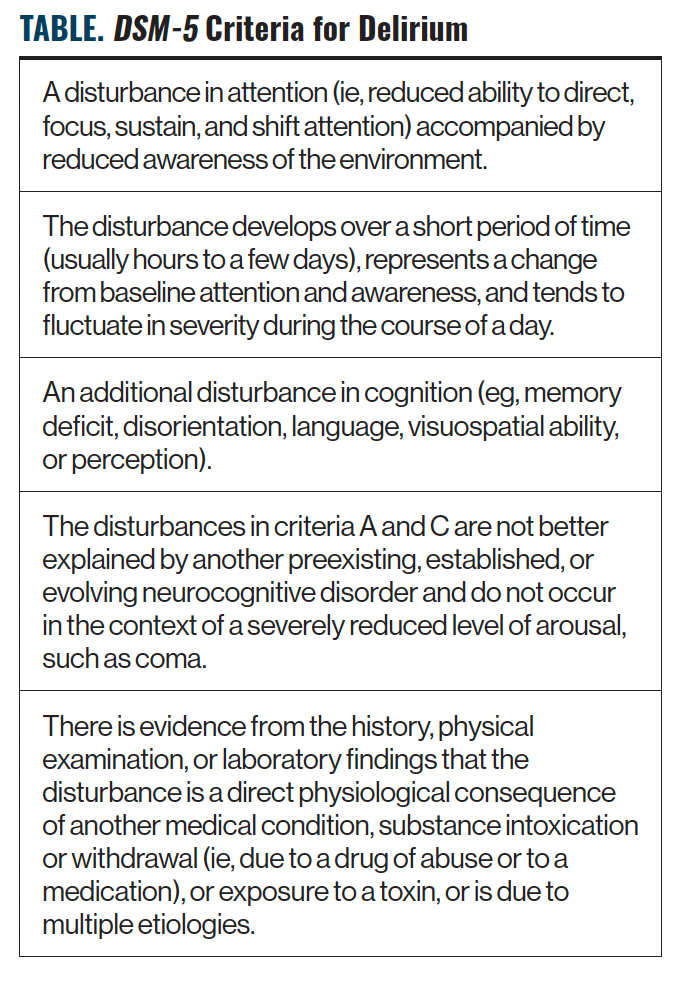 TABLE. DSM-5 Criteria for Delirium

| A disturbance in attention (ie, reduced ability to direct, focus, sustain, and shift attention) accompanied by reduced awareness of the environment. |
|---|
| The disturbance develops over a short period of time (usually hours to a few days), represents a change from baseline attention and awareness, and tends to fluctuate in severity during the course of a day. |
| An additional disturbance in cognition (eg, memory deficit, disorientation, language, visuospatial ability, or perception). |
| The disturbances in criteria A and C are not better explained by another preexisting, established, or evolving neurocognitive disorder and do not occur in the context of a severely reduced level of arousal, such as coma. |
| There is evidence from the history, physical examination, or laboratory findings that the disturbance is a direct physiological consequence of another medical condition, substance intoxication or withdrawal (ie, due to a drug of abuse or to a medication), or exposure to a toxin, or is due to multiple etiologies. |